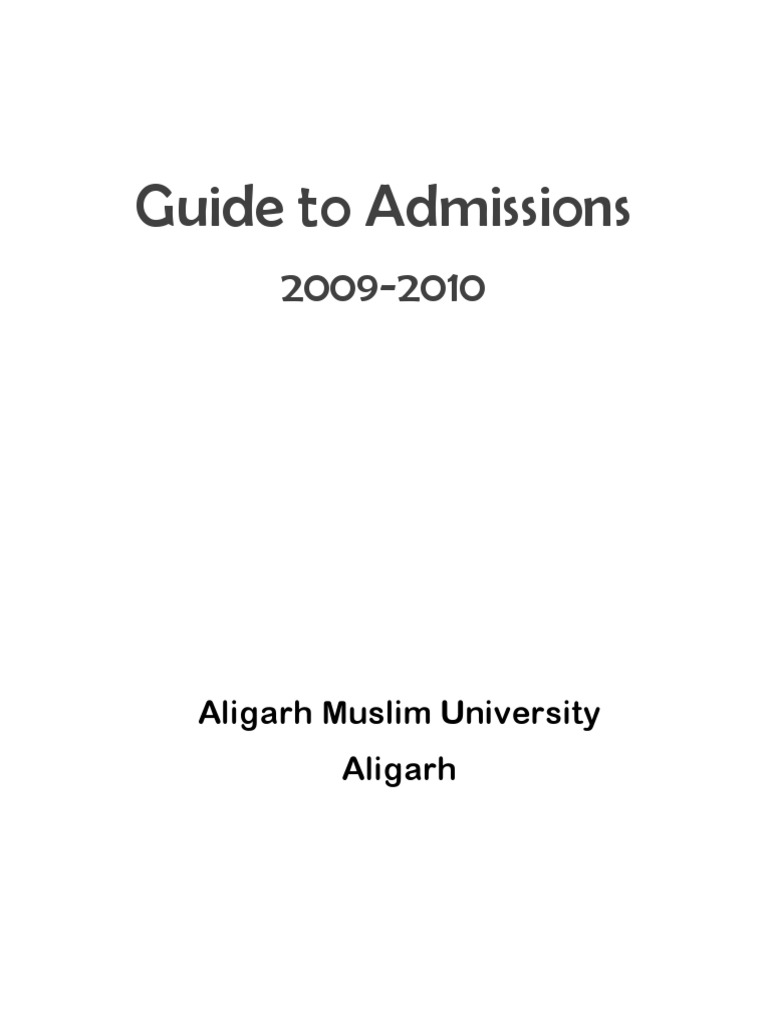 Guide to Admissions

2009-2010

Aligarh Muslim University

Aligarh